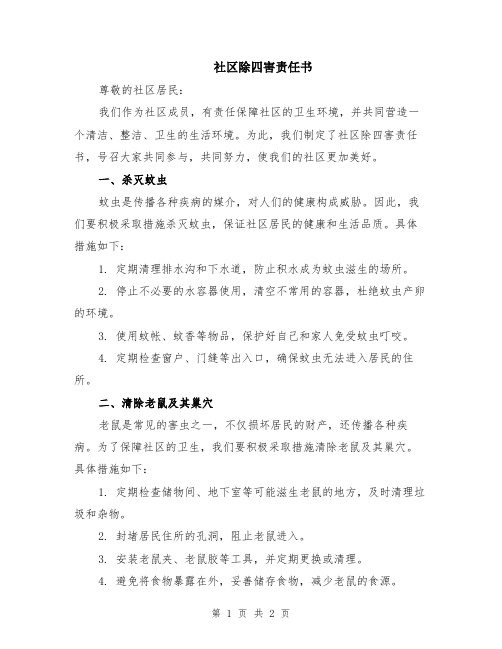 社区除四害责任书

尊敬的社区居民：

我们作为社区成员，有责任保障社区的卫生环境，并共同营造一个清洁、整洁、卫生的生活环境。为此，我们制定了社区除四害责任书，号召大家共同参与，共同努力，使我们的社区更加美好。

一、杀灭蚊虫

蚊虫是传播各种疾病的媒介，对人们的健康构成威胁。因此，我们要积极采取措施杀灭蚊虫，保证社区居民的健康和生活品质。具体措施如下：

1. 定期清理排水沟和下水道，防止积水成为蚊虫滋生的场所。

2. 停止不必要的水容器使用，清空不常用的容器，杜绝蚊虫产卵的环境。

3. 使用蚊帐、蚊香等物品，保护好自己和家人免受蚊虫叮咬。

4. 定期检查窗户、门缝等出入口，确保蚊虫无法进入居民的住所。

二、清除老鼠及其巢穴

老鼠是常见的害虫之一，不仅损坏居民的财产，还传播各种疾病。为了保障社区的卫生，我们要积极采取措施清除老鼠及其巢穴。具体措施如下：

1. 定期检查储物间、地下室等可能滋生老鼠的地方，及时清理垃圾和杂物。

2. 封堵居民住所的孔洞，阻止老鼠进入。

3. 安装老鼠夹、老鼠胶等工具，并定期更换或清理。

4. 避免将食物暴露在外，妥善储存食物，减少老鼠的食源。

第 1 页 共 2 页